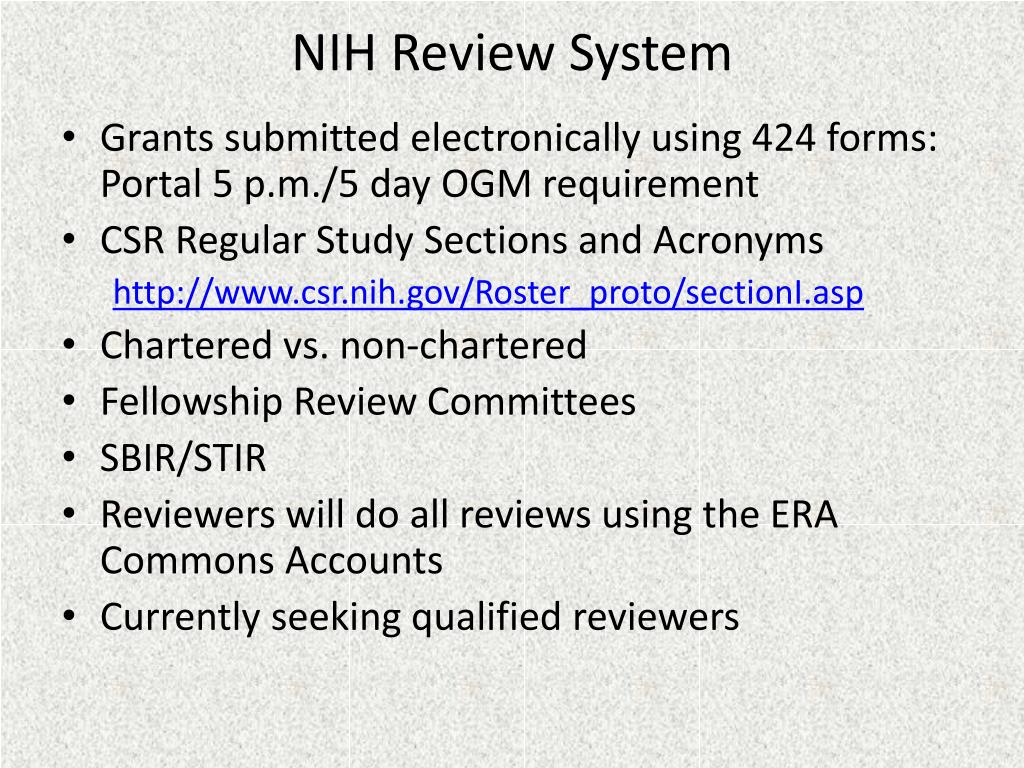 NIH Review System

• Grants submitted electronically using 424 forms: Portal 5 p.m./5 day OGM requirement
• CSR Regular Study Sections and Acronyms
http://www.csr.nih.gov/Roster_proto/sectionI.asp
• Chartered vs. non-chartered
• Fellowship Review Committees
• SBIR/STIR
• Reviewers will do all reviews using the ERA Commons Accounts
• Currently seeking qualified reviewers